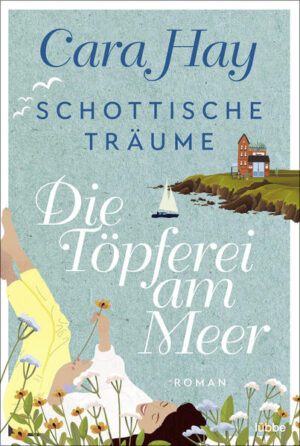 Cara Hay

SCHOTTISCHE TRÄUME

Die Töpferei am Meer

ROMAN

lübbe